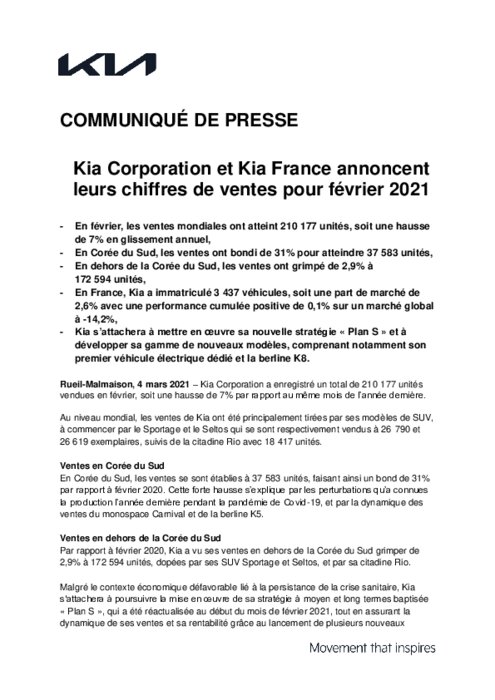 KIA

COMMUNIQUÉ DE PRESSE

Kia Corporation et Kia France annoncent leurs chiffres de ventes pour février 2021

- En février, les ventes mondiales ont atteint 210 177 unités, soit une hausse de 7% en glissement annuel,
- En Corée du Sud, les ventes ont bondi de 31% pour atteindre 37 583 unités,
- En dehors de la Corée du Sud, les ventes ont grimpé de 2,9% à 172 594 unités,
- En France, Kia a immatriculé 3 437 véhicules, soit une part de marché de 2,6% avec une performance cumulée positive de 0,1% sur un marché global à -14,2%,
- Kia s'attachera à mettre en œuvre sa nouvelle stratégie « Plan S » et à développer sa gamme de nouveaux modèles, comprenant notamment son premier véhicule électrique dédié et la berline K8.

Rueil-Malmaison, 4 mars 2021 – Kia Corporation a enregistré un total de 210 177 unités vendues en février, soit une hausse de 7% par rapport au même mois de l'année dernière.

Au niveau mondial, les ventes de Kia ont été principalement tirées par ses modèles de SUV, à commencer par le Sportage et le Seltos qui se sont respectivement vendus à 26 790 et 26 619 exemplaires, suivis de la citadine Rio avec 18 417 unités.

Ventes en Corée du Sud
En Corée du Sud, les ventes se sont établies à 37 583 unités, faisant ainsi un bond de 31% par rapport à février 2020. Cette forte hausse s'explique par les perturbations qu'a connues la production l'année dernière pendant la pandémie de Covid-19, et par la dynamique des ventes du monospace Carnival et de la berline K5.

Ventes en dehors de la Corée du Sud
Par rapport à février 2020, Kia a vu ses ventes en dehors de la Corée du Sud grimper de 2,9% à 172 594 unités, dopées par ses SUV Sportage et Seltos, et par sa citadine Rio.

Malgré le contexte économique défavorable lié à la persistance de la crise sanitaire, Kia s'attachera à poursuivre la mise en œuvre de sa stratégie à moyen et long termes baptisée « Plan S », qui a été réactualisée au début du mois de février 2021, tout en assurant la dynamique de ses ventes et sa rentabilité grâce au lancement de plusieurs nouveaux

Movement that inspires